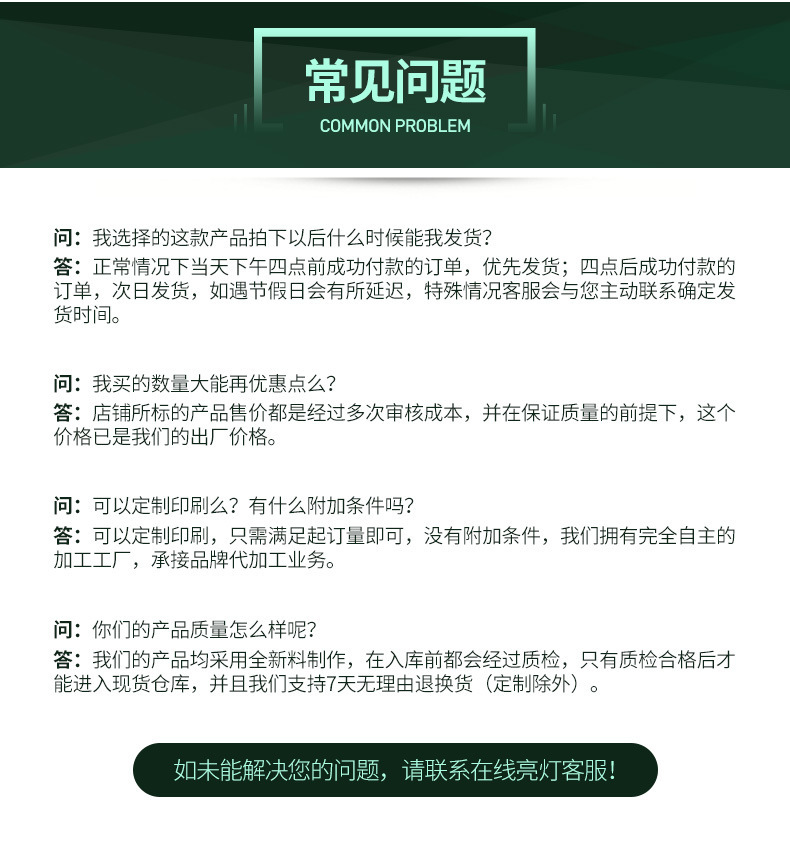 常见问题
COMMON PROBLEM

问：我选择的这款产品拍下以后什么时候能我发货？
答：正常情况下当天下午四点前成功付款的订单，优先发货；四点后成功付款的订单，次日发货，如遇节假日会有所延迟，特殊情况客服会与您主动联系确定发货时间。

问：我买的数量大能再优惠点么？
答：店铺所标的产品售价都是经过多次审核成本，并在保证质量的前提下，这个价格已是我们的出厂价格。

问：可以定制印刷么？有什么附加条件吗？
答：可以定制印刷，只需满足起订量即可，没有附加条件，我们拥有完全自主的加工工厂，承接品牌代加工业务。

问：你们的产品质量怎么样呢？
答：我们的产品均采用全新料制作，在入库前都会经过质检，只有质检合格后才能进入现货仓库，并且我们支持7天无理由退换货（定制除外）。

如未能解决您的问题，请联系在线亮灯客服！